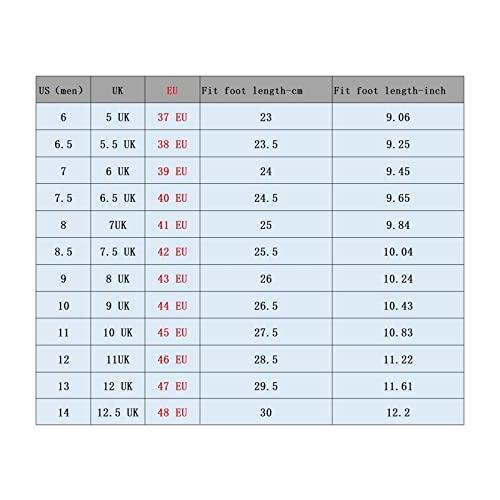 | US (men) | UK | EU | Fit foot length-cm | Fit foot length-inch |
|---|---|---|---|---|
| 6 | 5 UK | 37 EU | 23 | 9.06 |
| 6.5 | 5.5 UK | 38 EU | 23.5 | 9.25 |
| 7 | 6 UK | 39 EU | 24 | 9.45 |
| 7.5 | 6.5 UK | 40 EU | 24.5 | 9.65 |
| 8 | 7UK | 41 EU | 25 | 9.84 |
| 8.5 | 7.5 UK | 42 EU | 25.5 | 10.04 |
| 9 | 8 UK | 43 EU | 26 | 10.24 |
| 10 | 9 UK | 44 EU | 26.5 | 10.43 |
| 11 | 10 UK | 45 EU | 27.5 | 10.83 |
| 12 | 11UK | 46 EU | 28.5 | 11.22 |
| 13 | 12 UK | 47 EU | 29.5 | 11.61 |
| 14 | 12.5 UK | 48 EU | 30 | 12.2 |